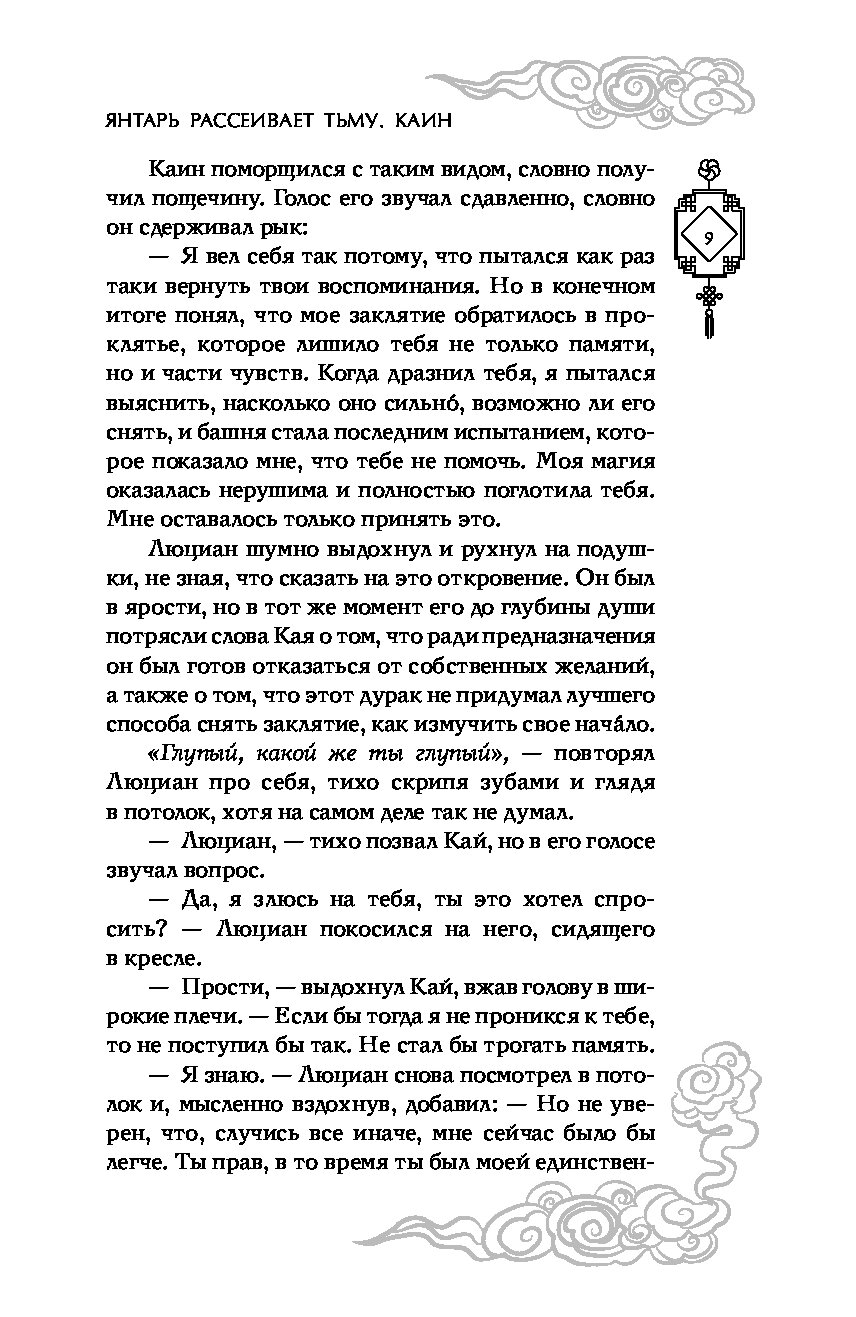 ЯНТАРЬ РАССЕИВАЕТ ТЬМУ. КАИН

9

Каин поморщился с таким видом, словно получил пощечину. Голос его звучал сдавленно, словно он сдерживал рык:

— Я вел себя так потому, что пытался как раз таки вернуть твои воспоминания. Но в конечном итоге понял, что мое заклятие обратилось в проклятье, которое лишило тебя не только памяти, но и части чувств. Когда дразнил тебя, я пытался выяснить, насколько оно сильно́, возможно ли его снять, и башня стала последним испытанием, которое показало мне, что тебе не помочь. Моя магия оказалась нерушима и полностью поглотила тебя. Мне оставалось только принять это.

Люциан шумно выдохнул и рухнул на подушки, не зная, что сказать на это откровение. Он был в ярости, но в тот же момент его до глубины души потрясли слова Кая о том, что ради предназначения он был готов отказаться от собственных желаний, а также о том, что этот дурак не придумал лучшего способа снять заклятие, как измучить свое нача́ло.

«Глупый, какой же ты глупый», — повторял Люциан про себя, тихо скрипя зубами и глядя в потолок, хотя на самом деле так не думал.

— Люциан, — тихо позвал Кай, но в его голосе звучал вопрос.

— Да, я злюсь на тебя, ты это хотел спросить? — Люциан покосился на него, сидящего в кресле.

— Прости, — выдохнул Кай, вжав голову в широкие плечи. — Если бы тогда я не проникся к тебе, то не поступил бы так. Не стал бы трогать память.

— Я знаю. — Люциан снова посмотрел в потолок и, мысленно вздохнув, добавил: — Но не уверен, что, случись все иначе, мне сейчас было бы легче. Ты прав, в то время ты был моей единствен-